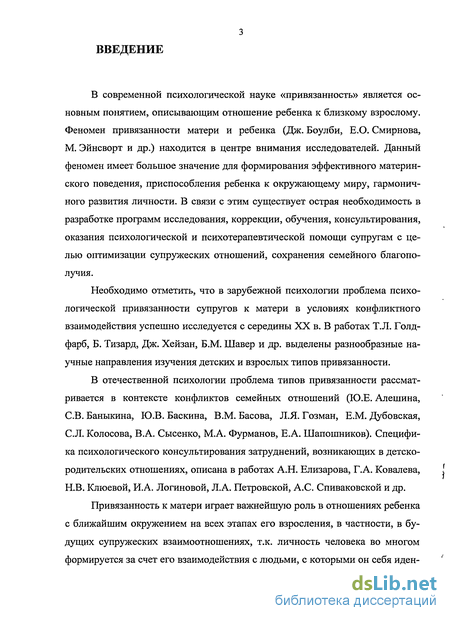 3

ВВЕДЕНИЕ

В современной психологической науке «привязанность» является основным понятием, описывающим отношение ребенка к близкому взрослому. Феномен привязанности матери и ребенка (Дж. Боулби, Е.О. Смирнова, М. Эйнсворт и др.) находится в центре внимания исследователей. Данный феномен имеет большое значение для формирования эффективного материнского поведения, приспособления ребенка к окружающему миру, гармоничного развития личности. В связи с этим существует острая необходимость в разработке программ исследования, коррекции, обучения, консультирования, оказания психологической и психотерапевтической помощи супругам с целью оптимизации супружеских отношений, сохранения семейного благополучия.

Необходимо отметить, что в зарубежной психологии проблема психологической привязанности супругов к матери в условиях конфликтного взаимодействия успешно исследуется с середины XX в. В работах Т.Л. Голдфарб, Б. Тизард, Дж. Хейзан, Б.М. Шавер и др. выделены разнообразные научные направления изучения детских и взрослых типов привязанности.

В отечественной психологии проблема типов привязанности рассматривается в контексте конфликтов семейных отношений (Ю.Е. Алешина, С.В. Баныкина, Ю.В. Баскина, В.М. Басова, Л.Я. Гозман, Е.М. Дубовская, С.Л. Колосова, В.А. Сысенко, М.А. Фурманов, Е.А. Шапошников). Специфика психологического консультирования затруднений, возникающих в детско-родительских отношениях, описана в работах А.Н. Елизарова, Г.А. Ковалева, Н.В. Клюевой, И.А. Логиновой, Л.А. Петровской, А.С. Спиваковской и др.

Привязанность к матери играет важнейшую роль в отношениях ребенка с ближайшим окружением на всех этапах его взросления, в частности, в будущих супружеских взаимоотношениях, т.к. личность человека во многом формируется за счет его взаимодействия с людьми, с которыми он себя иден-

dsLib.net
библиотека диссертаций